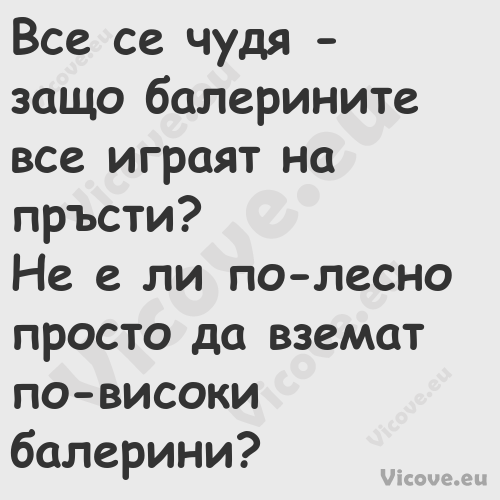 Все се чудя - защо балерините все играят на пръсти?
Не е ли по-лесно просто да вземат по-високи балерини?

Vicove.eu